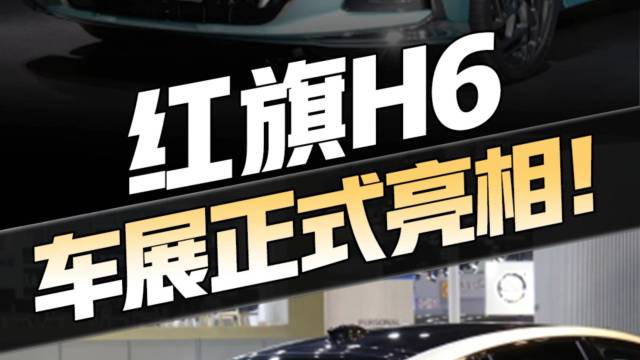 红旗H6
车展正式亮相！